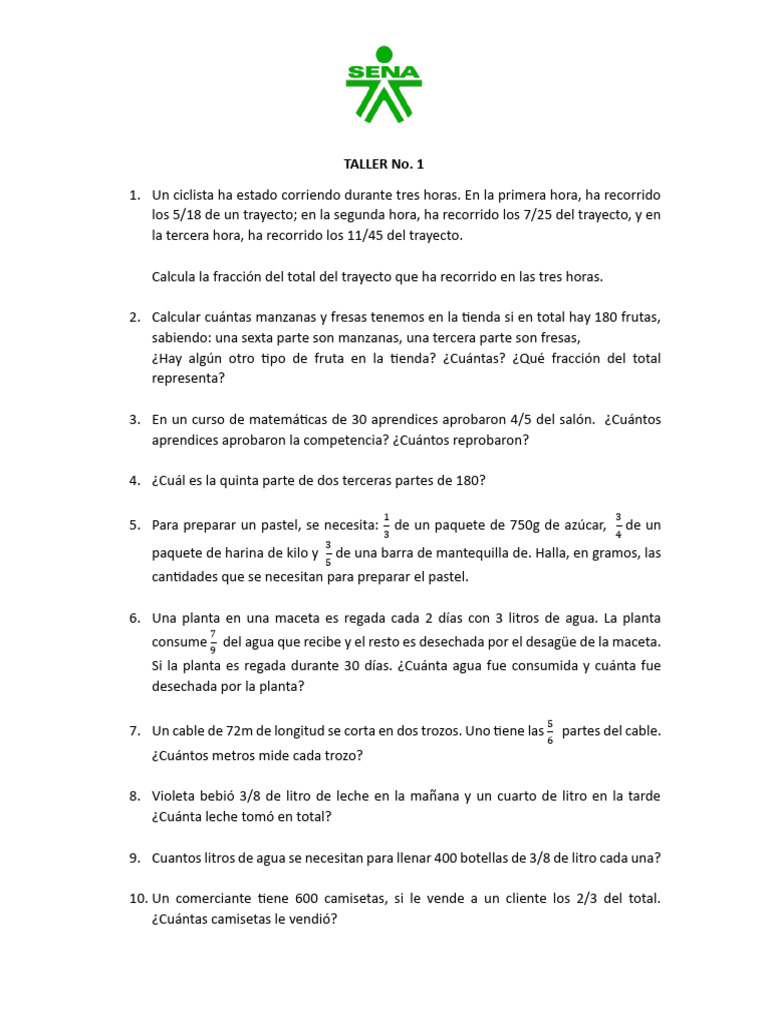 SENA

TALLER No. 1

1. Un ciclista ha estado corriendo durante tres horas. En la primera hora, ha recorrido los 5/18 de un trayecto; en la segunda hora, ha recorrido los 7/25 del trayecto, y en la tercera hora, ha recorrido los 11/45 del trayecto.

Calcula la fracción del total del trayecto que ha recorrido en las tres horas.

2. Calcular cuántas manzanas y fresas tenemos en la tienda si en total hay 180 frutas, sabiendo: una sexta parte son manzanas, una tercera parte son fresas, ¿Hay algún otro tipo de fruta en la tienda? ¿Cuántas? ¿Qué fracción del total representa?

3. En un curso de matemáticas de 30 aprendices aprobaron 4/5 del salón. ¿Cuántos aprendices aprobaron la competencia? ¿Cuántos reprobaron?

4. ¿Cuál es la quinta parte de dos terceras partes de 180?

5. Para preparar un pastel, se necesita: $\frac{1}{3}$ de un paquete de 750g de azúcar, $\frac{3}{4}$ de un paquete de harina de kilo y $\frac{3}{5}$ de una barra de mantequilla de. Halla, en gramos, las cantidades que se necesitan para preparar el pastel.

6. Una planta en una maceta es regada cada 2 días con 3 litros de agua. La planta consume $\frac{7}{9}$ del agua que recibe y el resto es desechada por el desagüe de la maceta. Si la planta es regada durante 30 días. ¿Cuánta agua fue consumida y cuánta fue desechada por la planta?

7. Un cable de 72m de longitud se corta en dos trozos. Uno tiene las $\frac{5}{6}$ partes del cable. ¿Cuántos metros mide cada trozo?

8. Violeta bebió 3/8 de litro de leche en la mañana y un cuarto de litro en la tarde ¿Cuánta leche tomó en total?

9. Cuantos litros de agua se necesitan para llenar 400 botellas de 3/8 de litro cada una?

10. Un comerciante tiene 600 camisetas, si le vende a un cliente los 2/3 del total. ¿Cuántas camisetas le vendió?